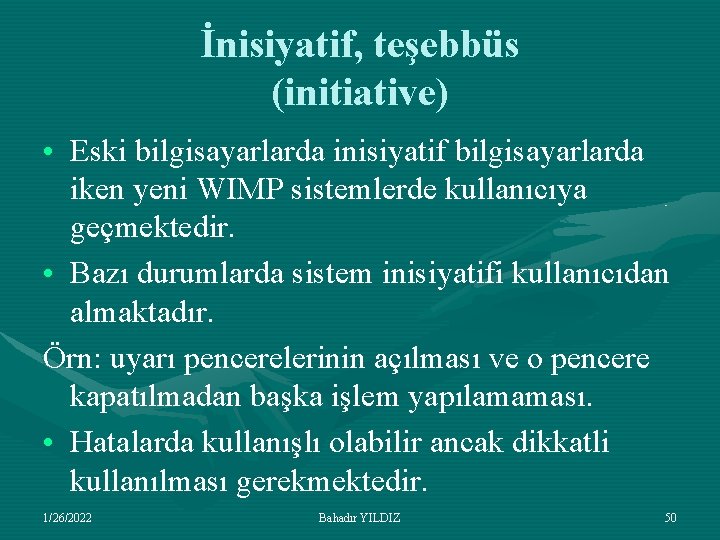 İnisiyatif, teşebbüs (initiative)

• Eski bilgisayarlarda inisiyatif bilgisayarlarda iken yeni WIMP sistemlerde kullanıcıya geçmektedir.

• Bazı durumlarda sistem inisiyatifi kullanıcıdan almaktadır.

Örn: uyarı pencerelerinin açılması ve o pencere kapatılmadan başka işlem yapılamaması.

• Hatalarda kullanışlı olabilir ancak dikkatli kullanılması gerekmektedir.

1/26/2022 Bahadır YILDIZ 50